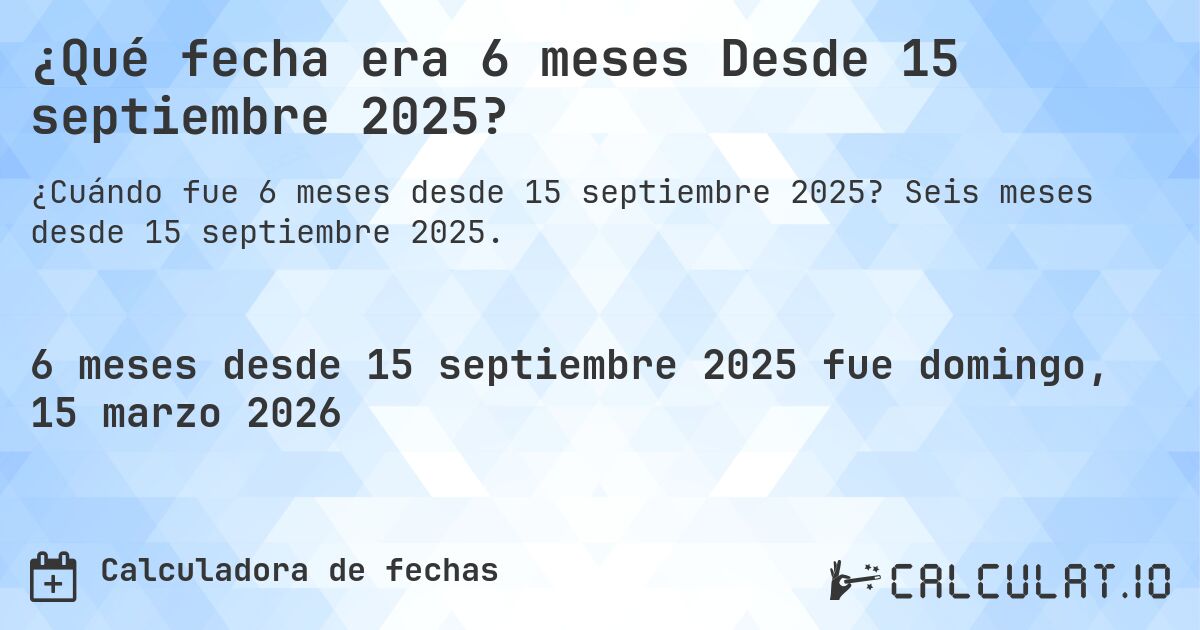 ¿Qué fecha era 6 meses Desde 15 septiembre 2025?

¿Cuándo fue 6 meses desde 15 septiembre 2025? Seis meses desde 15 septiembre 2025.

6 meses desde 15 septiembre 2025 fue domingo, 15 marzo 2026

Calculadora de fechas

CALCULAT.IO